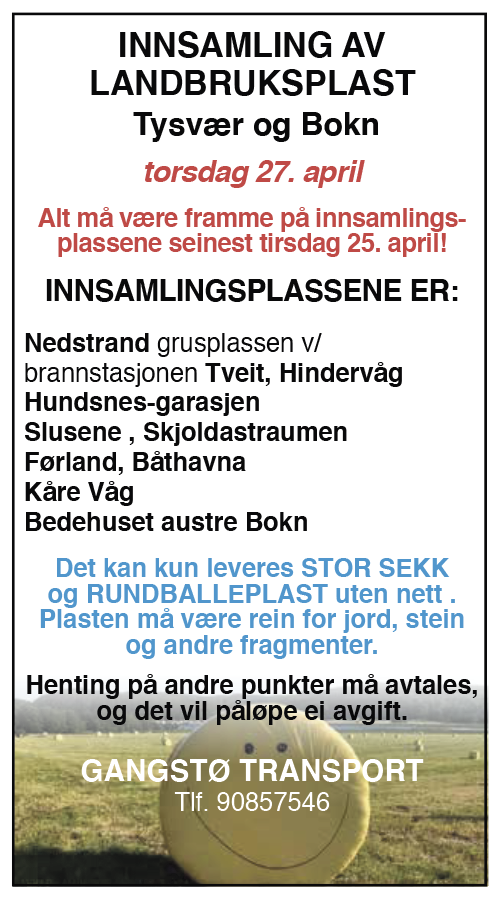 INNSAMLING AV LANDBRUKSPLAST
Tysvær og Bokn

torsdag 27. april

Alt må være framme på innsamlingsplassene seinest tirsdag 25. april!

INNSAMLINGSPLASSENE ER:

Nedstrand grusplassen v/ brannstasjonen Tveit, Hindervåg
Hundsnes-garasjen
Slusene , Skjoldastraumen
Førland, Båthavna
Kåre Våg
Bedehuset austre Bokn

Det kan kun leveres STOR SEKK og RUNDBALLEPLAST uten nett . Plasten må være rein for jord, stein og andre fragmenter.

Henting på andre punkter må avtales, og det vil påløpe ei avgift.

GANGSTØ TRANSPORT
Tlf. 90857546